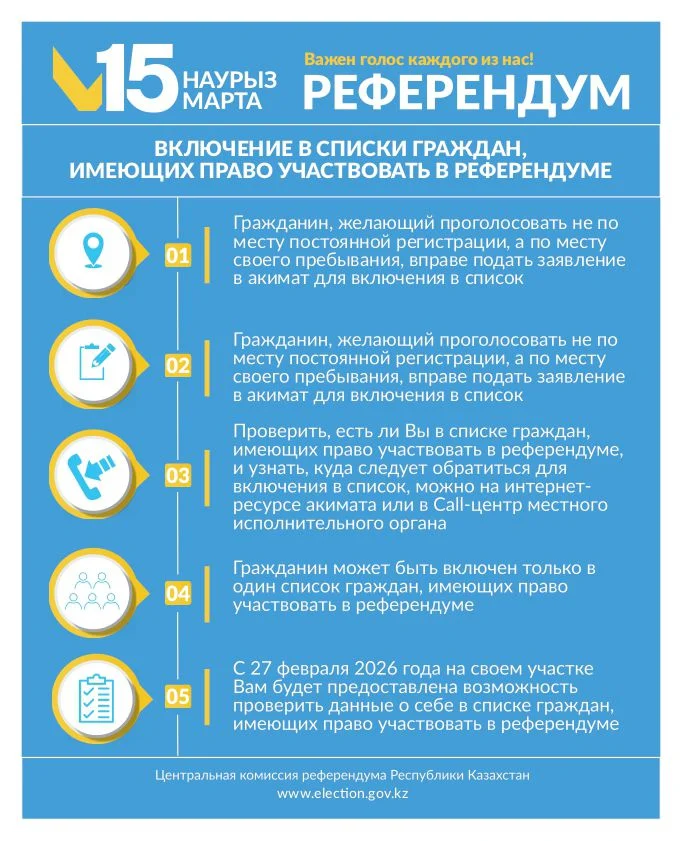 15 НАУРЫЗ МАРТА

Важен голос каждого из нас!

РЕФЕРЕНДУМ

ВКЛЮЧЕНИЕ В СПИСКИ ГРАЖДАН, ИМЕЮЩИХ ПРАВО УЧАСТВОВАТЬ В РЕФЕРЕНДУМЕ

01

Гражданин, желающий проголосовать не по месту постоянной регистрации, а по месту своего пребывания, вправе подать заявление в акимат для включения в список

02

Гражданин, желающий проголосовать не по месту постоянной регистрации, а по месту своего пребывания, вправе подать заявление в акимат для включения в список

03

Проверить, есть ли Вы в списке граждан, имеющих право участвовать в референдуме, и узнать, куда следует обратиться для включения в список, можно на интернет-ресурсе акимата или в Call-центр местного исполнительного органа

04

Гражданин может быть включен только в один список граждан, имеющих право участвовать в референдуме

05

С 27 февраля 2026 года на своем участке Вам будет предоставлена возможность проверить данные о себе в списке граждан, имеющих право участвовать в референдуме

Центральная комиссия референдума Республики Казахстан
www.election.gov.kz